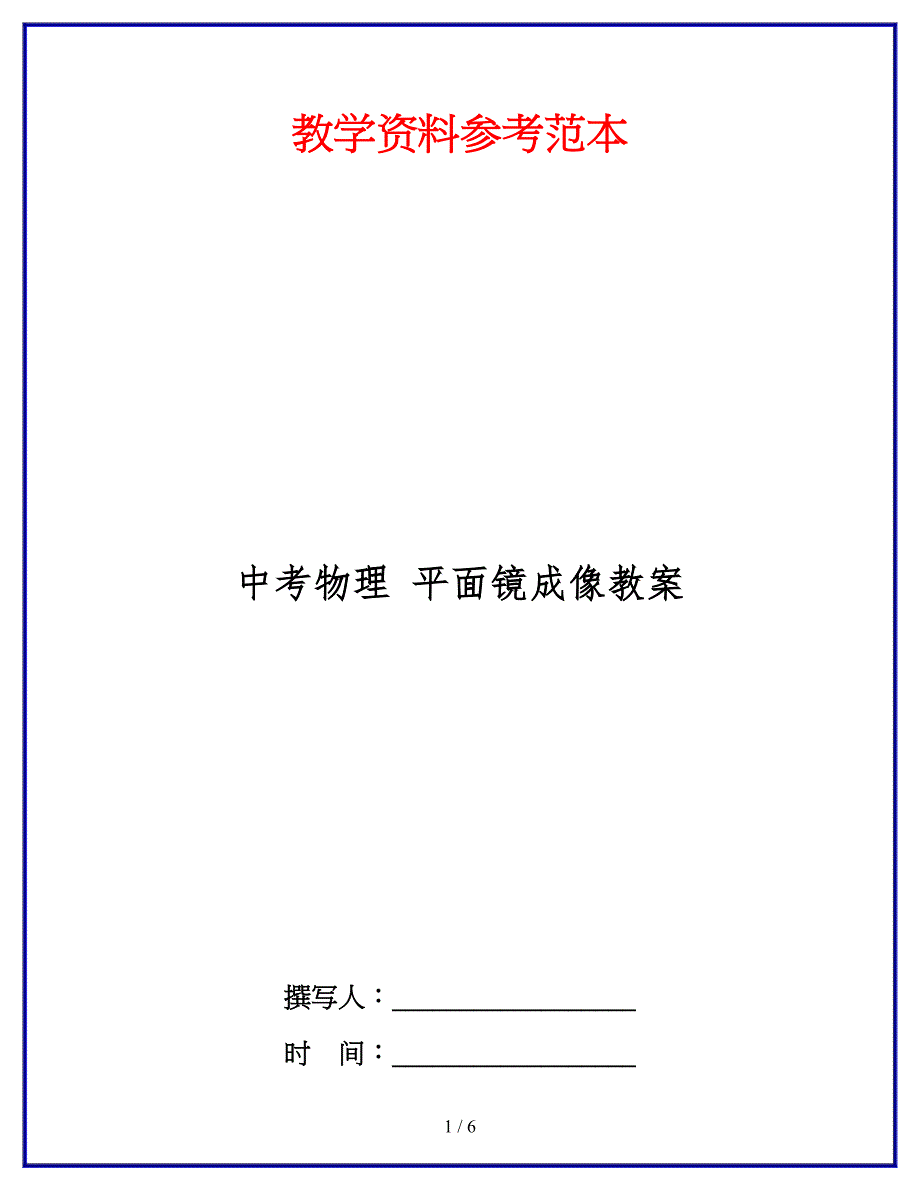 教学资料参考范本

中考物理 平面镜成像教案

撰写人：____

时 间：____

1 / 6